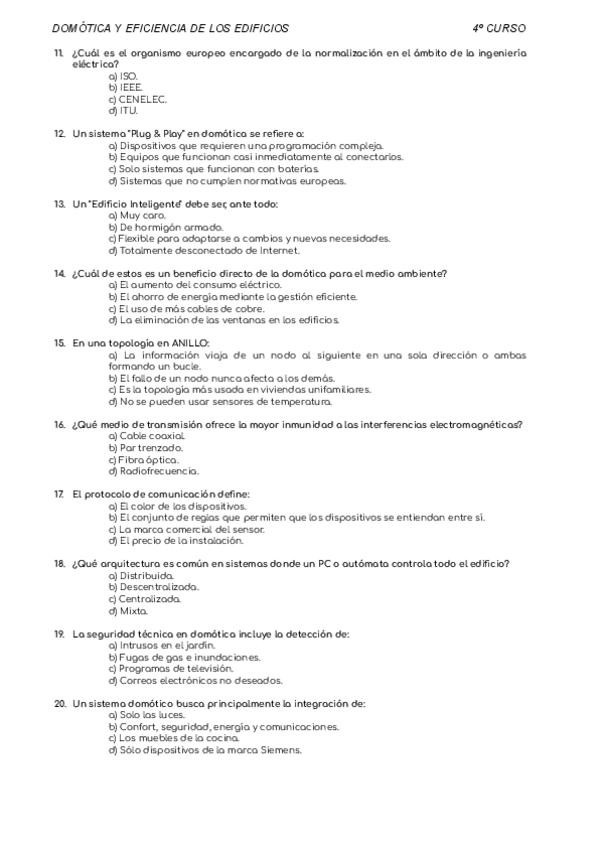 DOMÓTICA Y EFICIENCIA DE LOS EDIFICIOS 4º CURSO

11. ¿Cuál es el organismo europeo encargado de la normalización en el ámbito de la ingeniería eléctrica?
a) ISO.
b) IEEE.
c) CENELEC.
d) ITU.

12. Un sistema "Plug & Play" en domótica se refiere a:
a) Dispositivos que requieren una programación compleja.
b) Equipos que funcionan casi inmediatamente al conectarlos.
c) Solo sistemas que funcionan con baterías.
d) Sistemas que no cumplen normativas europeas.

13. Un "Edificio Inteligente" debe ser, ante todo:
a) Muy caro.
b) De hormigón armado.
c) Flexible para adaptarse a cambios y nuevas necesidades.
d) Totalmente desconectado de Internet.

14. ¿Cuál de estos es un beneficio directo de la domótica para el medio ambiente?
a) El aumento del consumo eléctrico.
b) El ahorro de energía mediante la gestión eficiente.
c) El uso de más cables de cobre.
d) La eliminación de las ventanas en los edificios.

15. En una topología en ANILLO:
a) La información viaja de un nodo al siguiente en una sola dirección o ambas formando un bucle.
b) El fallo de un nodo nunca afecta a los demás.
c) Es la topología más usada en viviendas unifamiliares.
d) No se pueden usar sensores de temperatura.

16. ¿Qué medio de transmisión ofrece la mayor inmunidad a las interferencias electromagnéticas?
a) Cable coaxial.
b) Par trenzado.
c) Fibra óptica.
d) Radiofrecuencia.

17. El protocolo de comunicación define:
a) El color de los dispositivos.
b) El conjunto de reglas que permiten que los dispositivos se entiendan entre sí.
c) La marca comercial del sensor.
d) El precio de la instalación.

18. ¿Qué arquitectura es común en sistemas donde un PC o autómata controla todo el edificio?
a) Distribuida.
b) Descentralizada.
c) Centralizada.
d) Mixta.

19. La seguridad técnica en domótica incluye la detección de:
a) Intrusos en el jardín.
b) Fugas de gas e inundaciones.
c) Programas de televisión.
d) Correos electrónicos no deseados.

20. Un sistema domótico busca principalmente la integración de:
a) Solo las luces.
b) Confort, seguridad, energía y comunicaciones.
c) Los muebles de la cocina.
d) Sólo dispositivos de la marca Siemens.